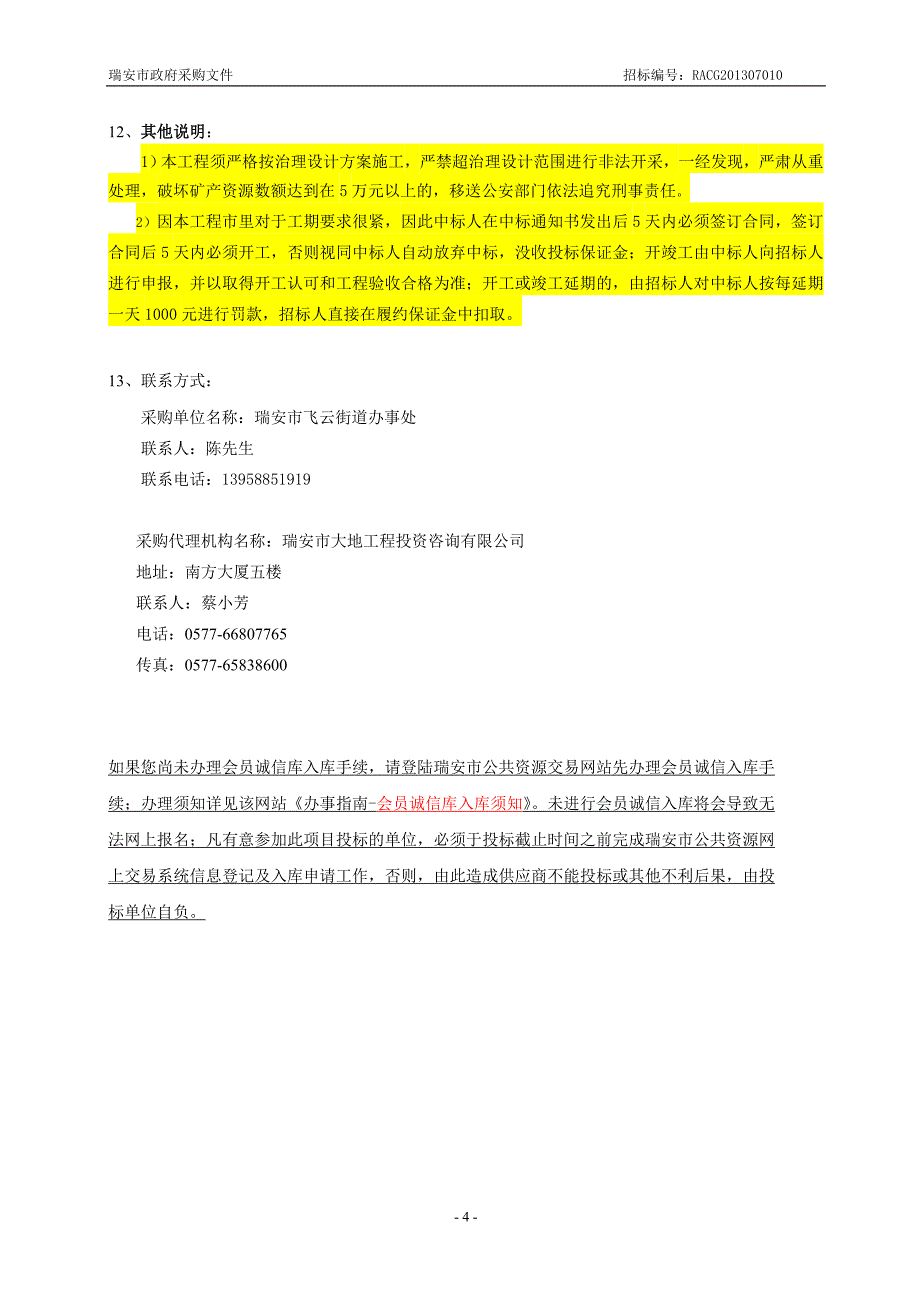 瑞安市政府采购文件　　　　　　　　　　　　　　　　　　　　　　招标编号：RACG201307010

12、其他说明：

1）本工程须严格按治理设计方案施工，严禁超治理设计范围进行非法开采，一经发现，严肃从重处理，破坏矿产资源数额达到在 5 万元以上的，移送公安部门依法追究刑事责任。

2）因本工程市里对于工期要求很紧，因此中标人在中标通知书发出后 5 天内必须签订合同，签订合同后 5 天内必须开工，否则视同中标人自动放弃中标，没收投标保证金；开竣工由中标人向招标人进行申报，并以取得开工认可和工程验收合格为准；开工或竣工延期的，由招标人对中标人按每延期一天 1000 元进行罚款，招标人直接在履约保证金中扣取。

13、联系方式：

采购单位名称：瑞安市飞云街道办事处
联系人：陈先生
联系电话：13958851919

采购代理机构名称：瑞安市大地工程投资咨询有限公司
地址：南方大厦五楼
联系人：蔡小芳
电话：0577-66807765
传真：0577-65838600

如果您尚未办理会员诚信库入库手续，请登陆瑞安市公共资源交易网站先办理会员诚信入库手续；办理须知详见该网站《办事指南-会员诚信库入库须知》。未进行会员诚信入库将会导致无法网上报名；凡有意参加此项目投标的单位，必须于投标截止时间之前完成瑞安市公共资源网上交易系统信息登记及入库申请工作，否则，由此造成供应商不能投标或其他不利后果，由投标单位自负。

- 4 -